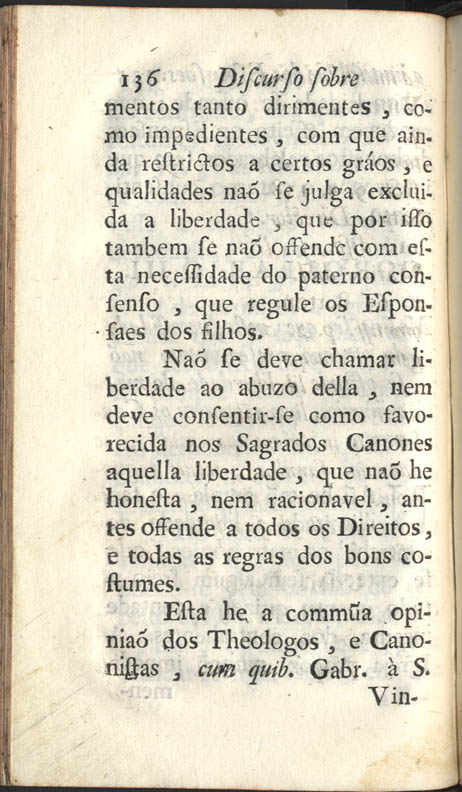 136 Diſcurſo ſobre

mentos tanto dirimentes, como impedientes, com que ainda reſtrictos a certos gráos, e qualidades naõ ſe julga excluida a liberdade, que por iſſo tambem ſe naõ offende com eſta neceſſidade do paterno conſenſo, que regule os Eſponſaes dos filhos.

Naõ ſe deve chamar liberdade ao abuzo della, nem deve conſentir-ſe como favorecida nos Sagrados Canones aquella liberdade, que naõ he honeſta, nem racionavel, antes offende a todos os Direitos, e todas as regras dos bons coſtumes.

Eſta he a commũa opiniaõ dos Theologos, e Canoniſtas, cum quib. Gabr. à S.

Vin-